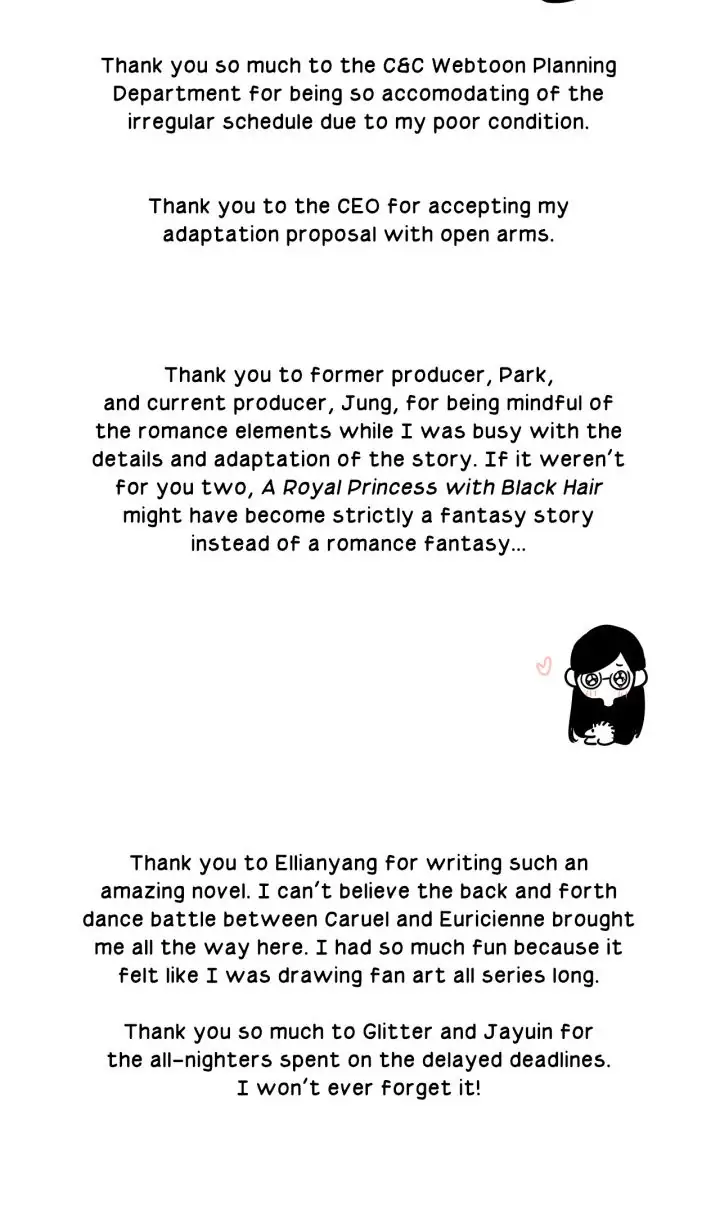 Thank you so much to the C&C Webtoon Planning Department for being so accomodating of the irregular schedule due to my poor condition.

Thank you to the CEO for accepting my adaptation proposal with open arms.

Thank you to former producer, Park, and current producer, Jung, for being mindful of the romance elements while I was busy with the details and adaptation of the story. If it weren't for you two, A Royal Princess with Black Hair might have become strictly a fantasy story instead of a romance fantasy...

Thank you to Ellianyang for writing such an amazing novel. I can't believe the back and forth dance battle between Caruel and Euricienne brought me all the way here. I had so much fun because it felt like I was drawing fan art all series long.

Thank you so much to Glitter and Jayuin for the all-nighters spent on the delayed deadlines. I won't ever forget it!